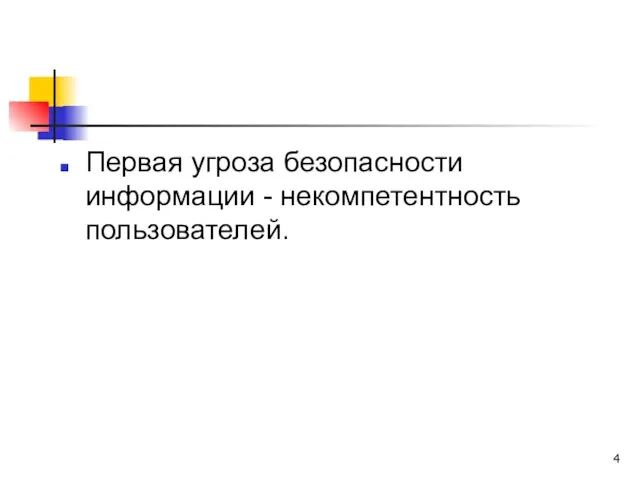 Первая угроза безопасности информации - некомпетентность пользователей.

4